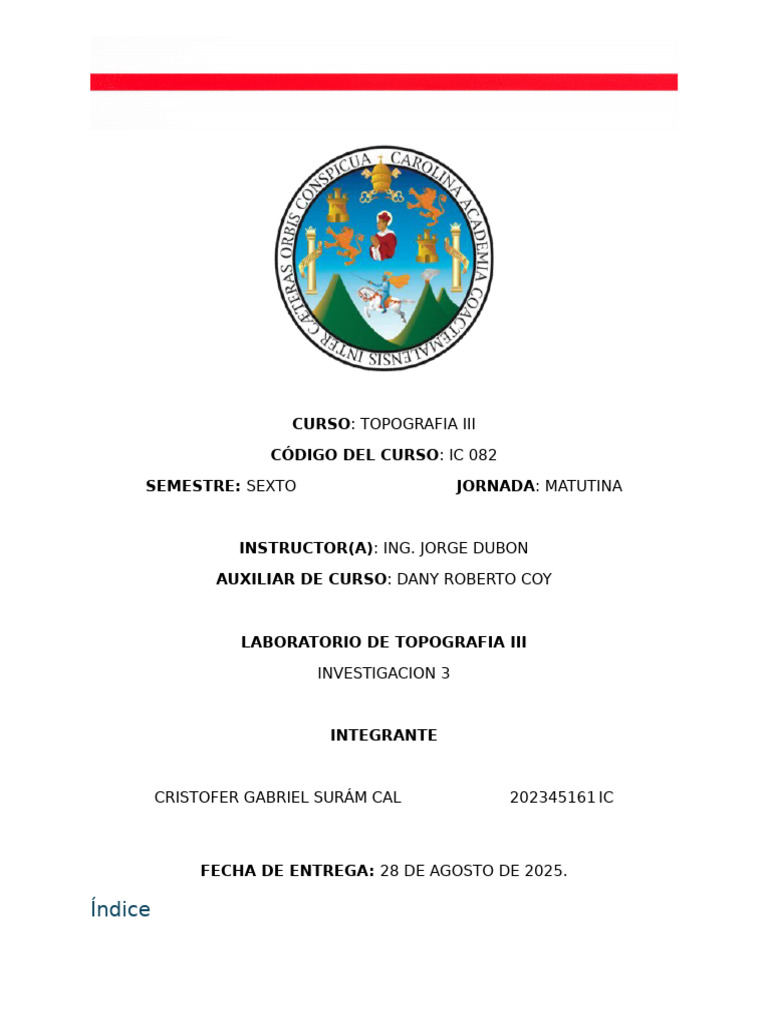 CAROLINA ACADEMIA COACTEMALENSIS INTER CAETERAS ORBIS CONSPICUA

CURSO: TOPOGRAFIA III

CÓDIGO DEL CURSO: IC 082

SEMESTRE: SEXTO JORNADA: MATUTINA

INSTRUCTOR(A): ING. JORGE DUBON

AUXILIAR DE CURSO: DANY ROBERTO COY

LABORATORIO DE TOPOGRAFIA III

INVESTIGACION 3

INTEGRANTE

CRISTOFER GABRIEL SURÁM CAL 202345161 IC

FECHA DE ENTREGA: 28 DE AGOSTO DE 2025.

Índice